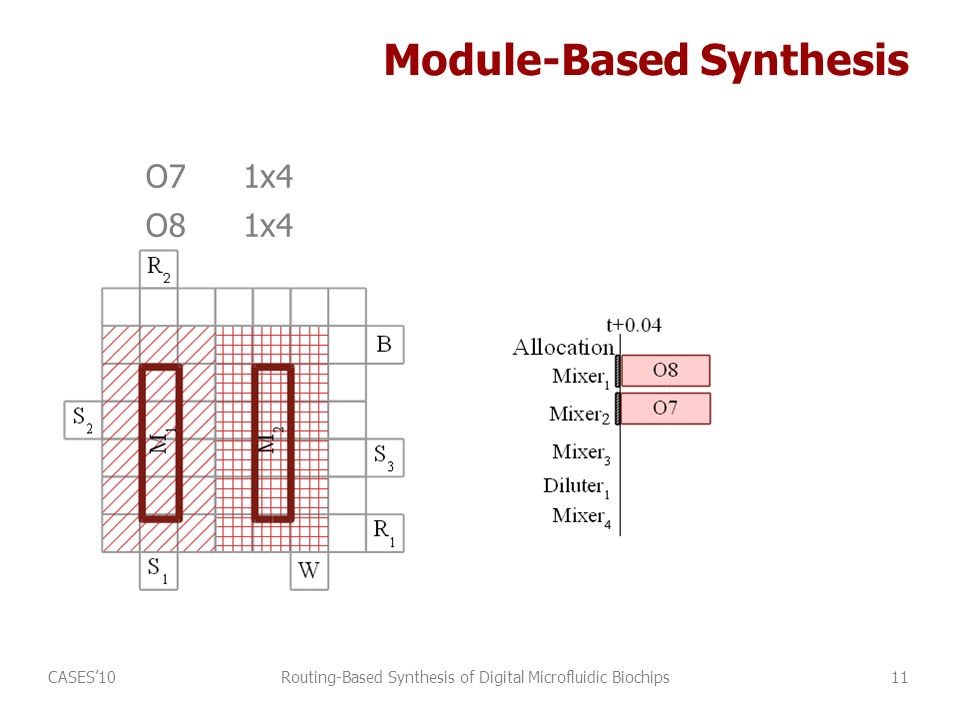 Module-Based Synthesis

O7 1x4
O8 1x4

$R_2$
B
$S_2$
$M_1$
$M_2$
$S_3$
$R_1$
$S_1$
W

t+0.04
Allocation
$Mixer_1$ O8
$Mixer_2$ O7
$Mixer_3$
$Diluter_1$
$Mixer_4$

CASES'10 Routing-Based Synthesis of Digital Microfluidic Biochips 11